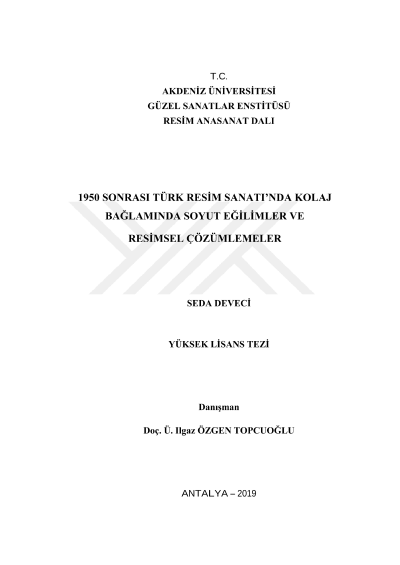 T.C.
AKDENİZ ÜNİVERSİTESİ
GÜZEL SANATLAR ENSTİTÜSÜ
RESİM ANASANAT DALI

1950 SONRASI TÜRK RESİM SANATI'NDA KOLAJ BAĞLAMINDA SOYUT EĞİLİMLER VE RESİMSEL ÇÖZÜMLEMELER

SEDA DEVECİ

YÜKSEK LİSANS TEZİ

Danışman

Doç. Ü. Ilgaz ÖZGEN TOPCUOĞLU

ANTALYA – 2019